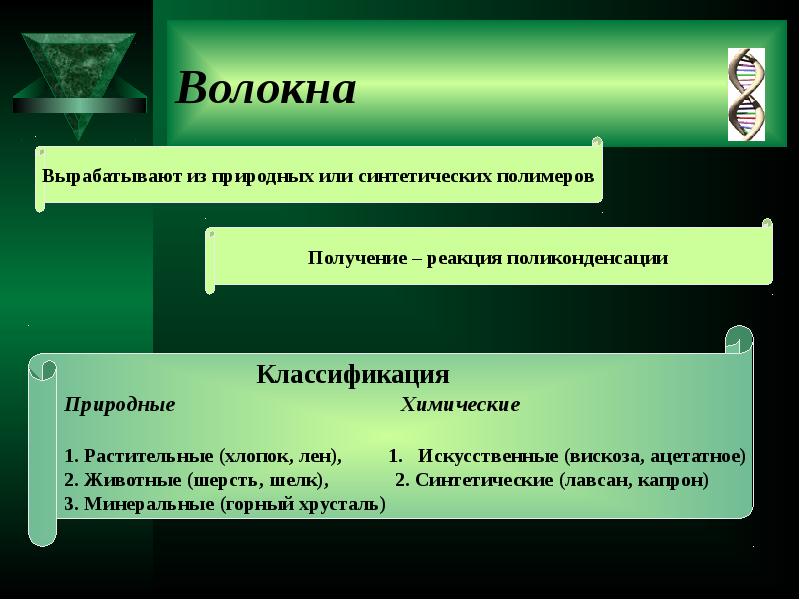 Волокна

Вырабатывают из природных или синтетических полимеров

Получение – реакция поликонденсации

Классификация

Природные

1. Растительные (хлопок, лен),
2. Животные (шерсть, шелк),
3. Минеральные (горный хрусталь)

Химические

1. Искусственные (вискоза, ацетатное)
2. Синтетические (лавсан, капрон)